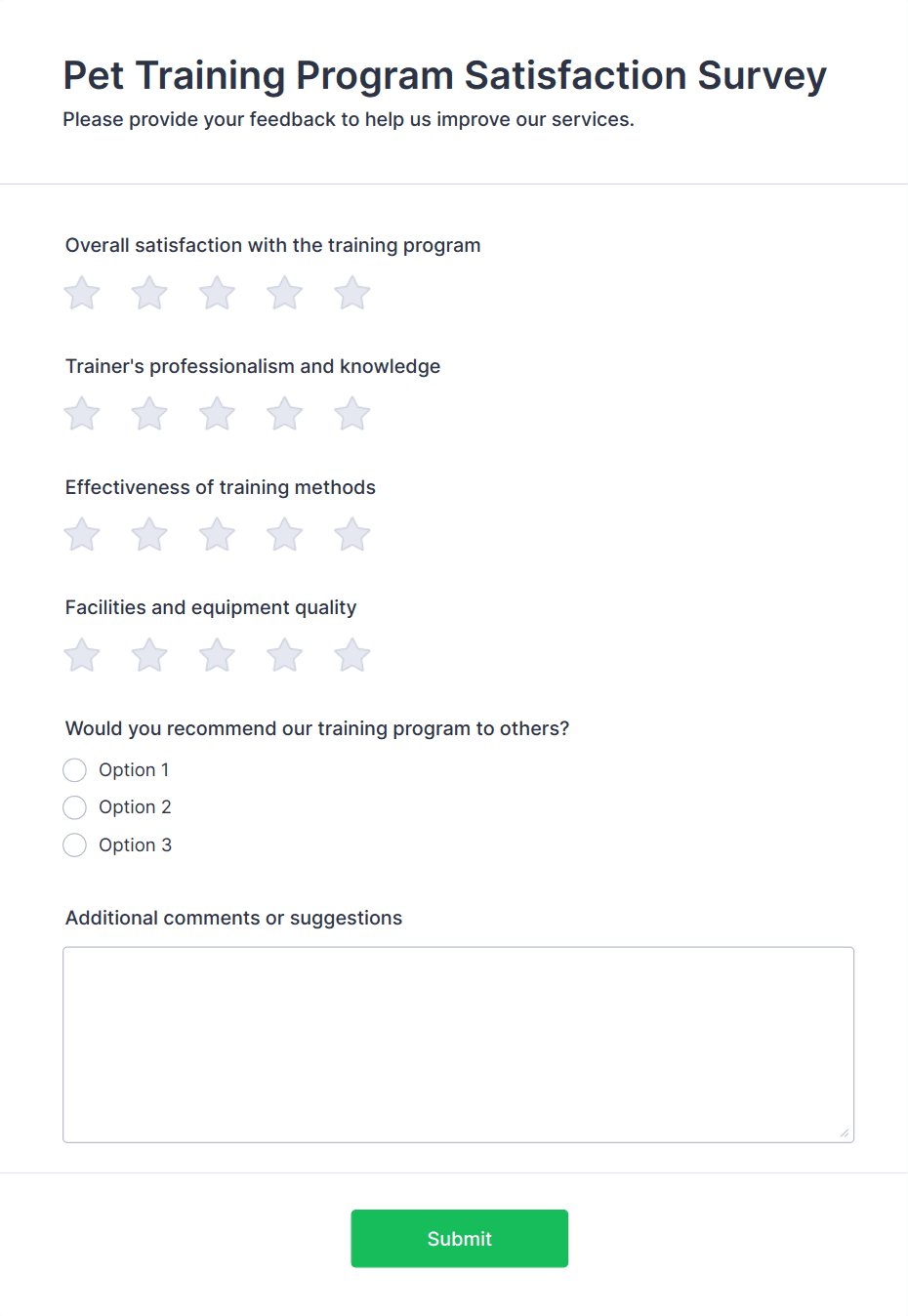 Pet Training Program Satisfaction Survey
Please provide your feedback to help us improve our services.

Overall satisfaction with the training program

Trainer's professionalism and knowledge

Effectiveness of training methods

Facilities and equipment quality

Would you recommend our training program to others?

Option 1
Option 2
Option 3

Additional comments or suggestions

Submit